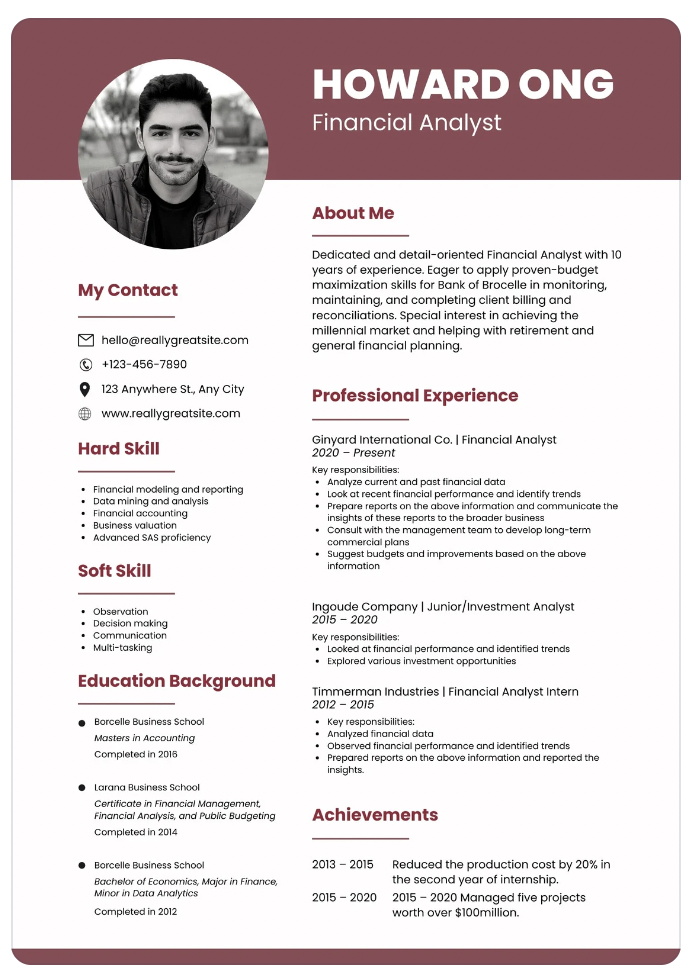 HOWARD ONG
Financial Analyst

My Contact

hello@reallygreatsite.com
+123-456-7890
123 Anywhere St., Any City
www.reallygreatsite.com

Hard Skill

- Financial modeling and reporting
- Data mining and analysis
- Financial accounting
- Business valuation
- Advanced SAS proficiency

Soft Skill

- Observation
- Decision making
- Communication
- Multi-tasking

Education Background

Borcelle Business School
Masters in Accounting
Completed in 2016

Larana Business School
Certificate in Financial Management, Financial Analysis, and Public Budgeting
Completed in 2014

Borcelle Business School
Bachelor of Economics, Major in Finance, Minor in Data Analytics
Completed in 2012

About Me

Dedicated and detail-oriented Financial Analyst with 10 years of experience. Eager to apply proven-budget maximization skills for Bank of Brocelle in monitoring, maintaining, and completing client billing and reconciliations. Special interest in achieving the millennial market and helping with retirement and general financial planning.

Professional Experience

Ginyard International Co. | Financial Analyst
2020 – Present
Key responsibilities:
- Analyze current and past financial data
- Look at recent financial performance and identify trends
- Prepare reports on the above information and communicate the insights of these reports to the broader business
- Consult with the management team to develop long-term commercial plans
- Suggest budgets and improvements based on the above information

Ingoude Company | Junior/Investment Analyst
2015 – 2020
Key responsibilities:
- Looked at financial performance and identified trends
- Explored various investment opportunities

Timmerman Industries | Financial Analyst Intern
2012 – 2015
- Key responsibilities:
- Analyzed financial data
- Observed financial performance and identified trends
- Prepared reports on the above information and reported the insights.

Achievements

2013 – 2015 Reduced the production cost by 20% in the second year of internship.
2015 – 2020 2015 – 2020 Managed five projects worth over $100million.